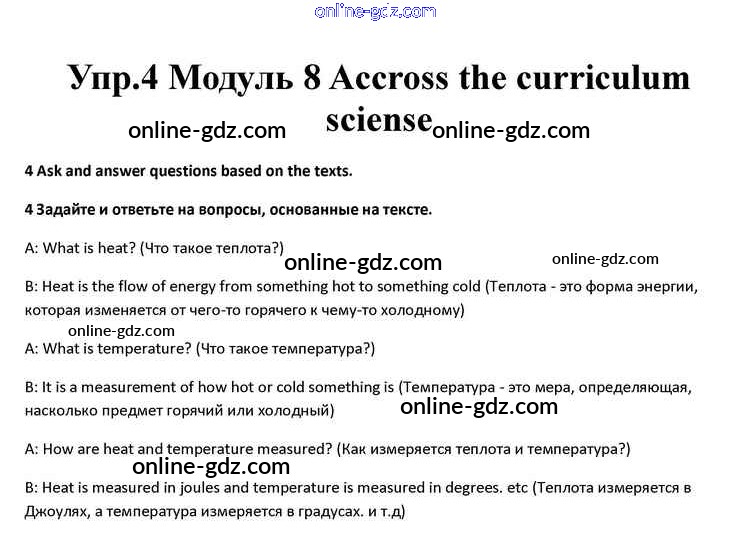 Упр.4 Модуль 8 Accross the curriculum sciense

4 Ask and answer questions based on the texts.

4 Задайте и ответьте на вопросы, основанные на тексте.

A: What is heat? (Что такое теплота?)

B: Heat is the flow of energy from something hot to something cold (Теплота - это форма энергии, которая изменяется от чего-то горячего к чему-то холодному)

A: What is temperature? (Что такое температура?)

B: It is a measurement of how hot or cold something is (Температура - это мера, определяющая, насколько предмет горячий или холодный)

A: How are heat and temperature measured? (Как измеряется теплота и температура?)

B: Heat is measured in joules and temperature is measured in degrees. etc (Теплота измеряется в Джоулях, а температура измеряется в градусах. и т.д)

online-gdz.com